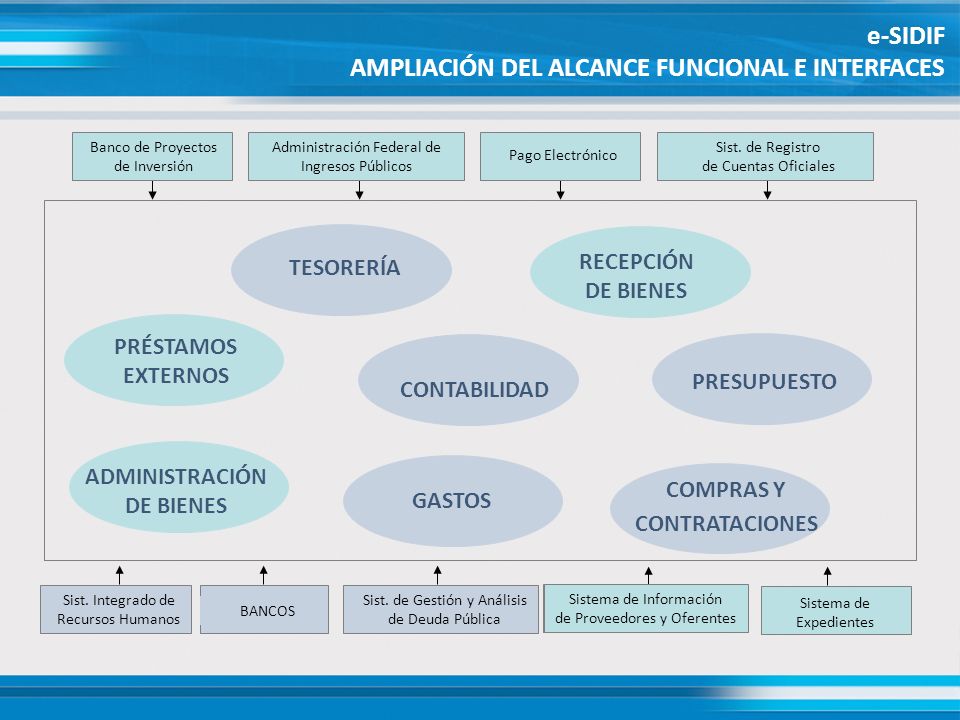 e-SIDIF
AMPLIACIÓN DEL ALCANCE FUNCIONAL E INTERFACES

Banco de Proyectos de Inversión

Administración Federal de Ingresos Públicos

Pago Electrónico

Sist. de Registro de Cuentas Oficiales

TESORERÍA

RECEPCIÓN DE BIENES

PRÉSTAMOS EXTERNOS

CONTABILIDAD

PRESUPUESTO

ADMINISTRACIÓN DE BIENES

GASTOS

COMPRAS Y CONTRATACIONES

Sist. Integrado de Recursos Humanos

BANCOS

Sist. de Gestión y Análisis de Deuda Pública

Sistema de Información de Proveedores y Oferentes

Sistema de Expedientes